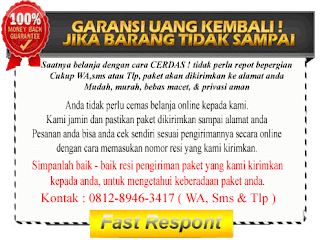 100%
MONEY BACK
GUARANTEE

GARANSI UANG KEMBALI !
JIKA BARANG TIDAK SAMPAI

Saatnya belanja dengan cara CERDAS ! tidak perlu repot bepergian
Cukup WA,sms atau Tlp, paket akan dikirimkan ke alamat anda
Mudah, murah, bebas macet, & privasi aman

Anda tidak perlu cemas belanja online kepada kami.
Kami jamin dan pastikan paket dikirimkan sampai alamat anda
Pesanan anda bisa anda cek sendiri sesuai pengirimannya secara online
dengan cara memasukan nomor resi yang kami kirimkan.

Simpanlah baik - baik resi pengiriman paket yang kami kirimkan
kepada anda, untuk mengetahui keberadaan paket anda.
Kontak : 0812-8946-3417 ( WA, Sms & Tlp )

Fast Respont